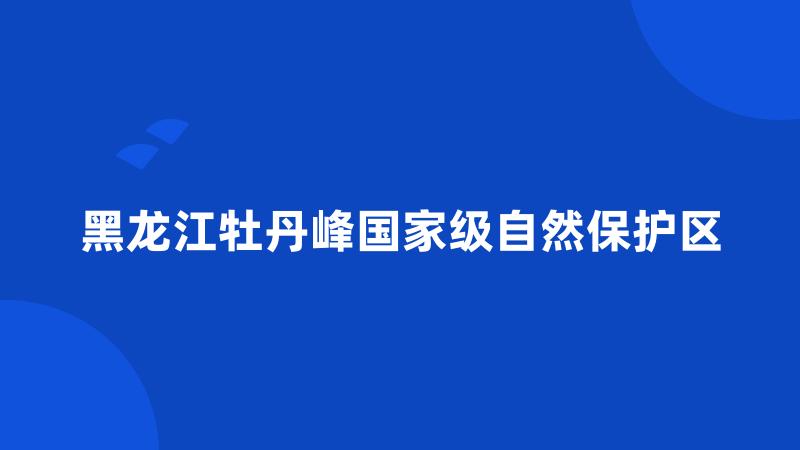 黑龙江牡丹峰国家级自然保护区